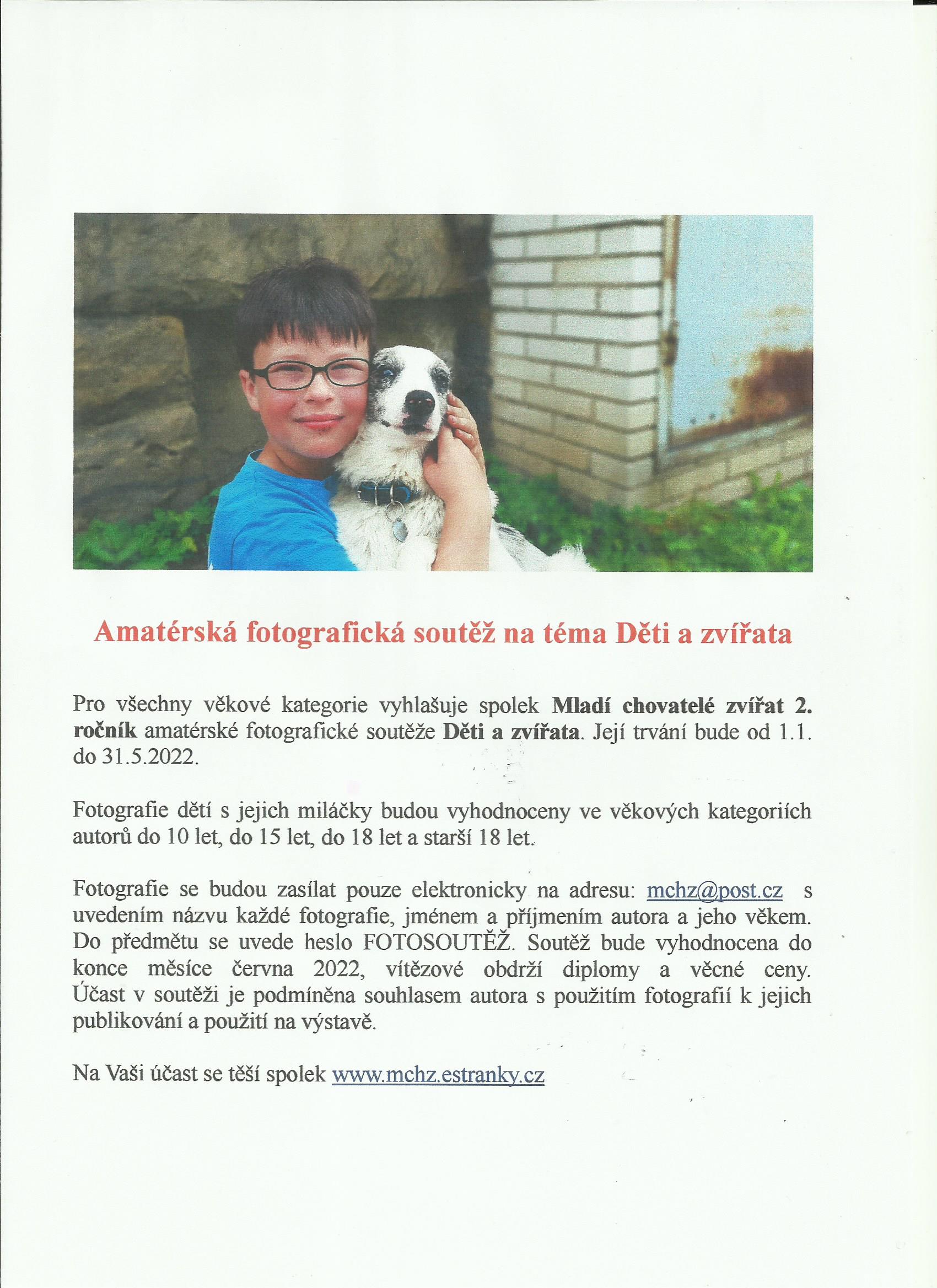 Amatérská fotografická soutěž na téma Děti a zvířata

Pro všechny věkové kategorie vyhlašuje spolek Mladí chovatelé zvířat 2. ročník amatérské fotografické soutěže Děti a zvířata. Její trvání bude od 1.1. do 31.5.2022.

Fotografie dětí s jejich miláčky budou vyhodnoceny ve věkových kategoriích autorů do 10 let, do 15 let, do 18 let a starší 18 let.

Fotografie se budou zasílat pouze elektronicky na adresu: mchz@post.cz s uvedením názvu každé fotografie, jménem a příjmením autora a jeho věkem. Do předmětu se uvede heslo FOTOSOUTĚŽ. Soutěž bude vyhodnocena do konce měsíce června 2022, vítězové obdrží diplomy a věcné ceny. Účast v soutěži je podmíněna souhlasem autora s použitím fotografií k jejich publikování a použití na výstavě.

Na Vaši účast se těší spolek www.mchz.estranky.cz